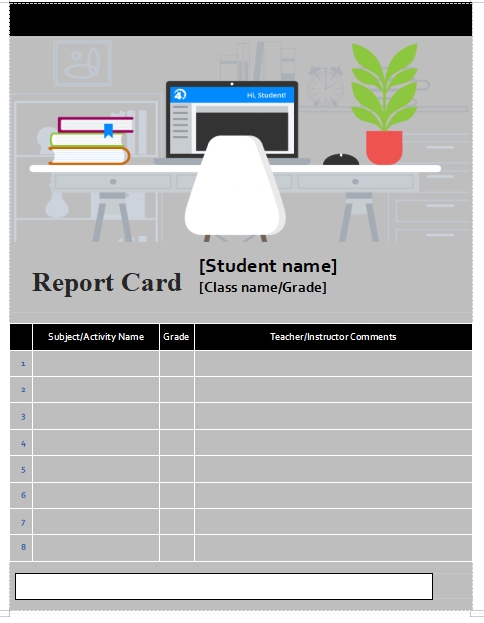 Hi, Student!

Report Card [Student name]
[Class name/Grade]

| | Subject/Activity Name | Grade | Teacher/Instructor Comments |
|---|---|---|---|
| 1 | | | |
| 2 | | | |
| 3 | | | |
| 4 | | | |
| 5 | | | |
| 6 | | | |
| 7 | | | |
| 8 | | | |